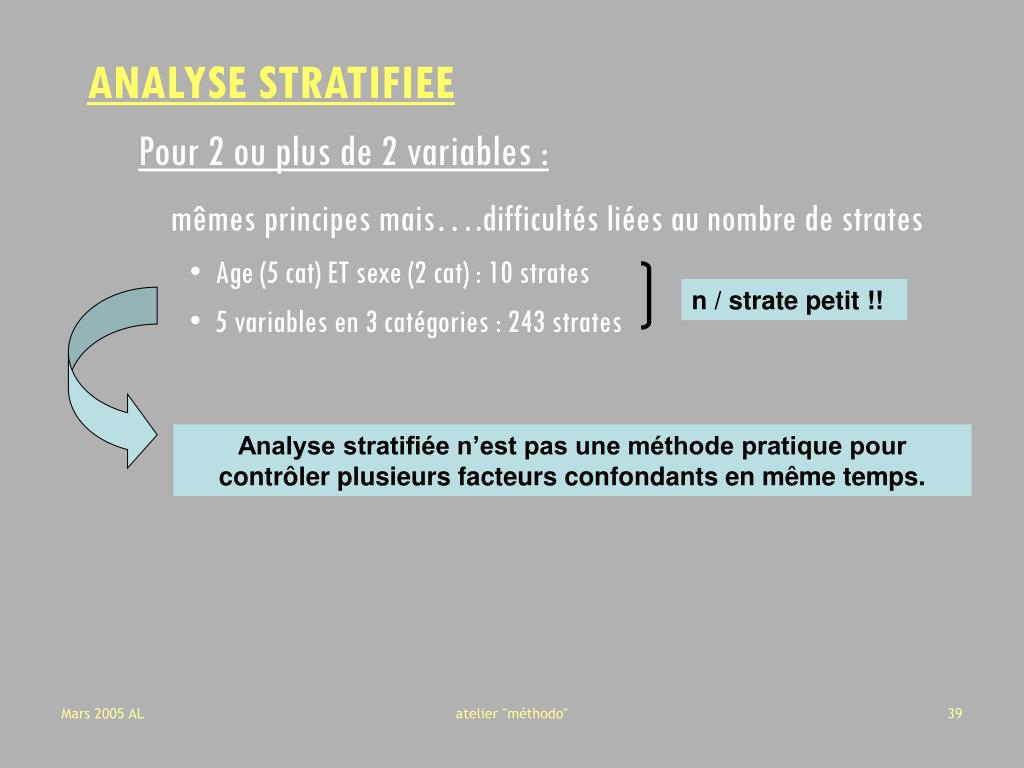 ANALYSE STRATIFIEE

Pour 2 ou plus de 2 variables :

mêmes principes mais….difficultés liées au nombre de strates

• Age (5 cat) ET sexe (2 cat) : 10 strates
• 5 variables en 3 catégories : 243 strates

n / strate petit !!

Analyse stratifiée n'est pas une méthode pratique pour contrôler plusieurs facteurs confondants en même temps.

Mars 2005 AL

atelier "méthodo"

39